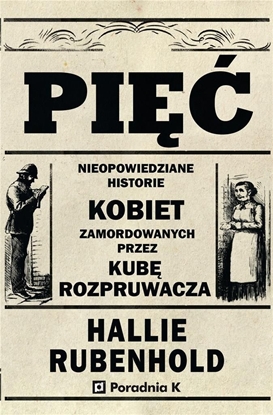 PIĘĆ

NIEOPOWIEDZIANE HISTORIE
KOBIET
ZAMORDOWANYCH PRZEZ
KUBĘ ROZPRUWACZA

HALLIE RUBENHOLD

Poradnia K